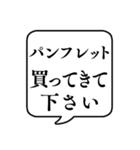 パンフレット
買ってきて
下さい